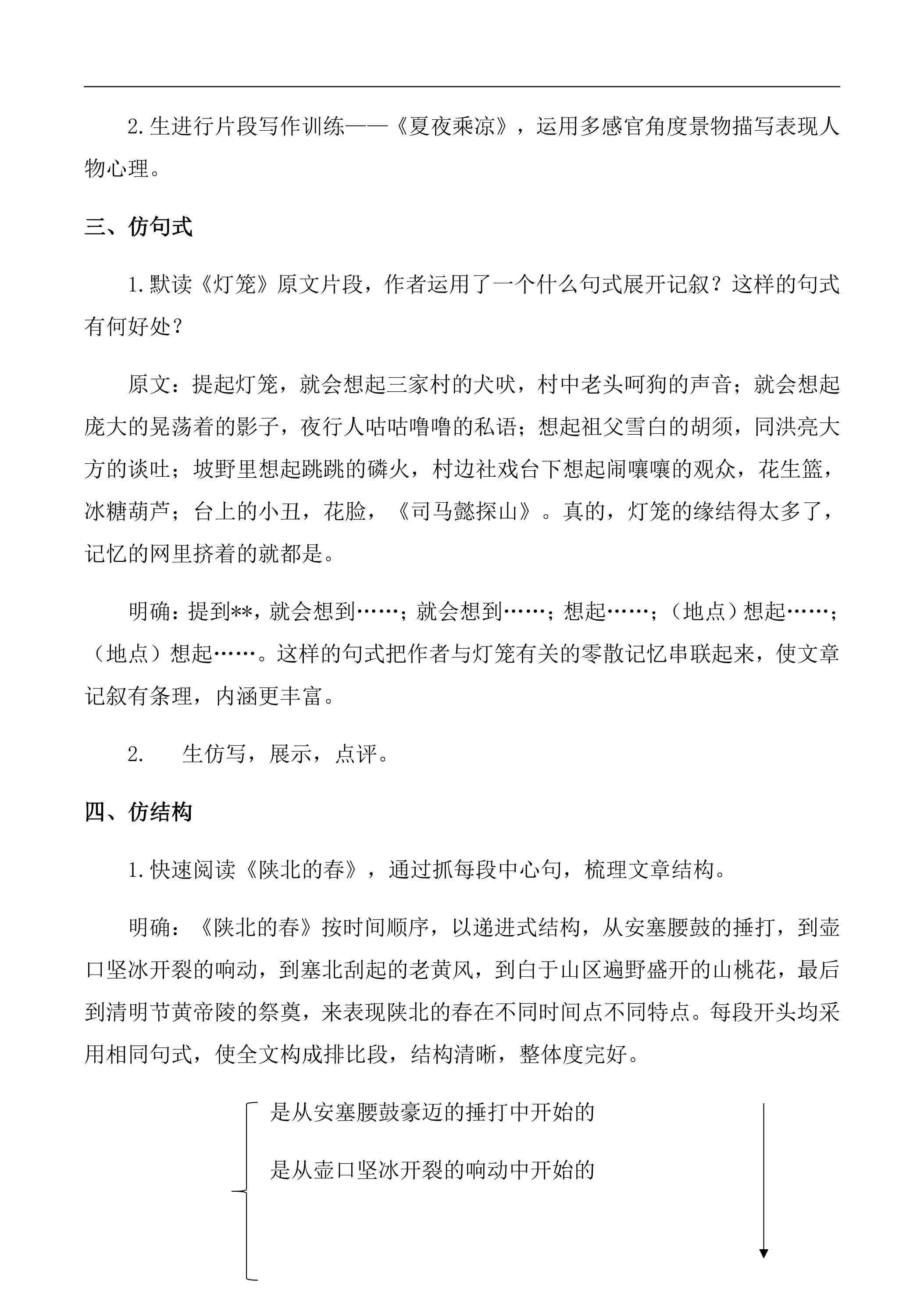 2.生进行片段写作训练——《夏夜乘凉》，运用多感官角度景物描写表现人物心理。

三、仿句式

1.默读《灯笼》原文片段，作者运用了一个什么句式展开记叙？这样的句式有何好处？

原文：提起灯笼，就会想起三家村的犬吠，村中老头呵狗的声音；就会想起庞大的晃荡着的影子，夜行人咕咕噜噜的私语；想起祖父雪白的胡须，同洪亮大方的谈吐；坡野里想起跳跳的磷火，村边社戏台下想起闹嚷嚷的观众，花生篮，冰糖葫芦；台上的小丑，花脸，《司马懿探山》。真的，灯笼的缘结得太多了，记忆的网里挤着的就都是。

明确：提到**，就会想到……；就会想到……；想起……；（地点）想起……；（地点）想起……。这样的句式把作者与灯笼有关的零散记忆串联起来，使文章记叙有条理，内涵更丰富。

2. 生仿写，展示，点评。

四、仿结构

1.快速阅读《陕北的春》，通过抓每段中心句，梳理文章结构。

明确：《陕北的春》按时间顺序，以递进式结构，从安塞腰鼓的捶打，到壶口坚冰开裂的响动，到塞北刮起的老黄风，到白于山区遍野盛开的山桃花，最后到清明节黄帝陵的祭奠，来表现陕北的春在不同时间点不同特点。每段开头均采用相同句式，使全文构成排比段，结构清晰，整体度完好。

是从安塞腰鼓豪迈的捶打中开始的

是从壶口坚冰开裂的响动中开始的